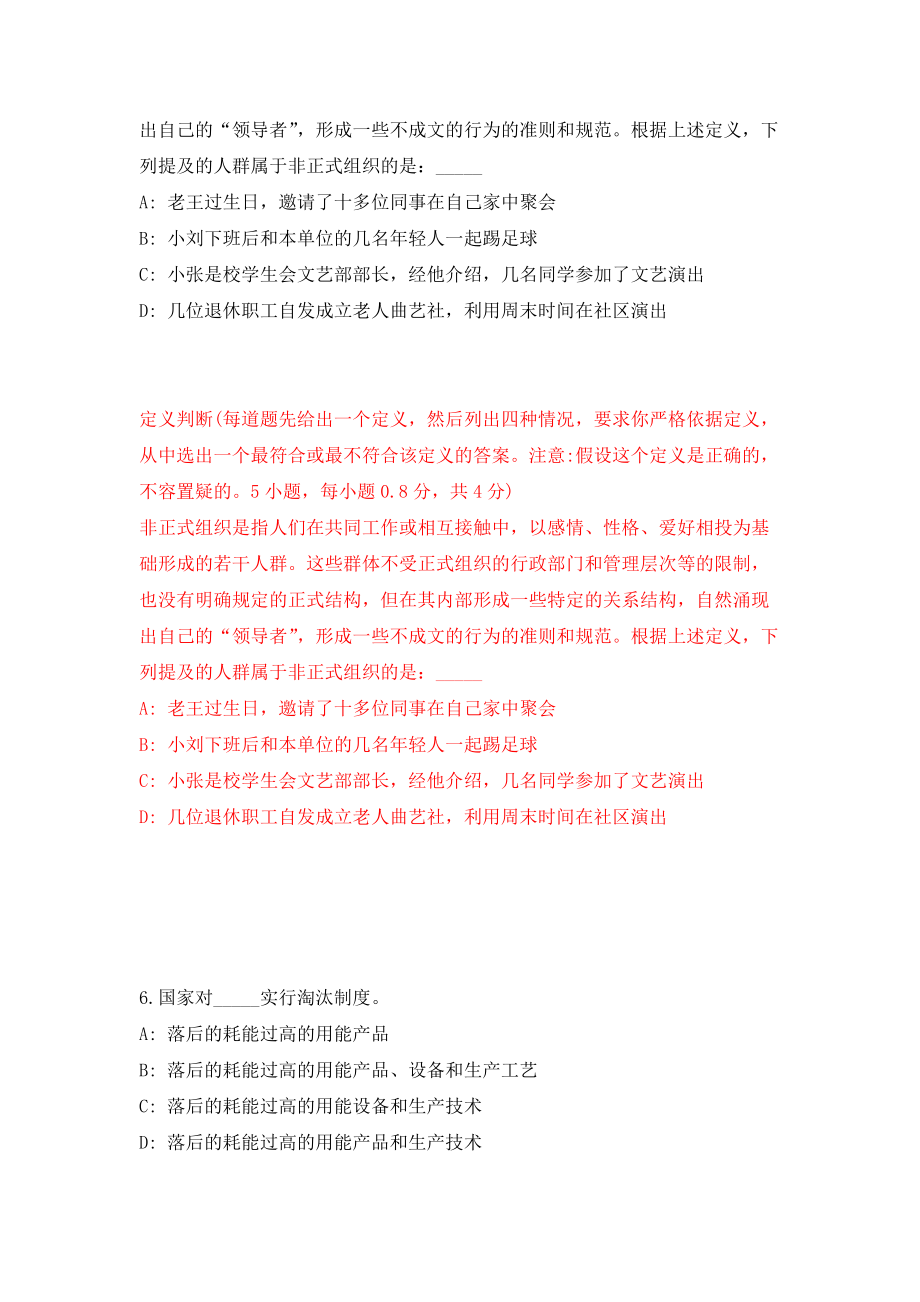 出自己的“领导者”，形成一些不成文的行为的准则和规范。根据上述定义，下列提及的人群属于非正式组织的是：_____

A: 老王过生日，邀请了十多位同事在自己家中聚会

B: 小刘下班后和本单位的几名年轻人一起踢足球

C: 小张是校学生会文艺部部长，经他介绍，几名同学参加了文艺演出

D: 几位退休职工自发成立老人曲艺社，利用周末时间在社区演出

定义判断(每道题先给出一个定义，然后列出四种情况，要求你严格依据定义，从中选出一个最符合或最不符合该定义的答案。注意:假设这个定义是正确的，不容置疑的。5 小题，每小题 0.8 分，共 4 分)

非正式组织是指人们在共同工作或相互接触中，以感情、性格、爱好相投为基础形成的若干人群。这些群体不受正式组织的行政部门和管理层次等的限制，也没有明确规定的正式结构，但在其内部形成一些特定的关系结构，自然涌现出自己的“领导者”，形成一些不成文的行为的准则和规范。根据上述定义，下列提及的人群属于非正式组织的是：_____

A: 老王过生日，邀请了十多位同事在自己家中聚会

B: 小刘下班后和本单位的几名年轻人一起踢足球

C: 小张是校学生会文艺部部长，经他介绍，几名同学参加了文艺演出

D: 几位退休职工自发成立老人曲艺社，利用周末时间在社区演出

6.国家对_____实行淘汰制度。

A: 落后的耗能过高的用能产品

B: 落后的耗能过高的用能产品、设备和生产工艺

C: 落后的耗能过高的用能设备和生产技术

D: 落后的耗能过高的用能产品和生产技术